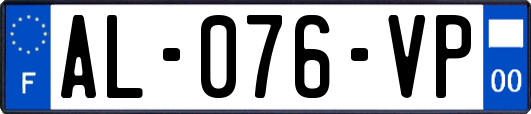 F
AL-076-VP
00